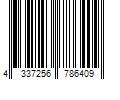 4 337256 786409